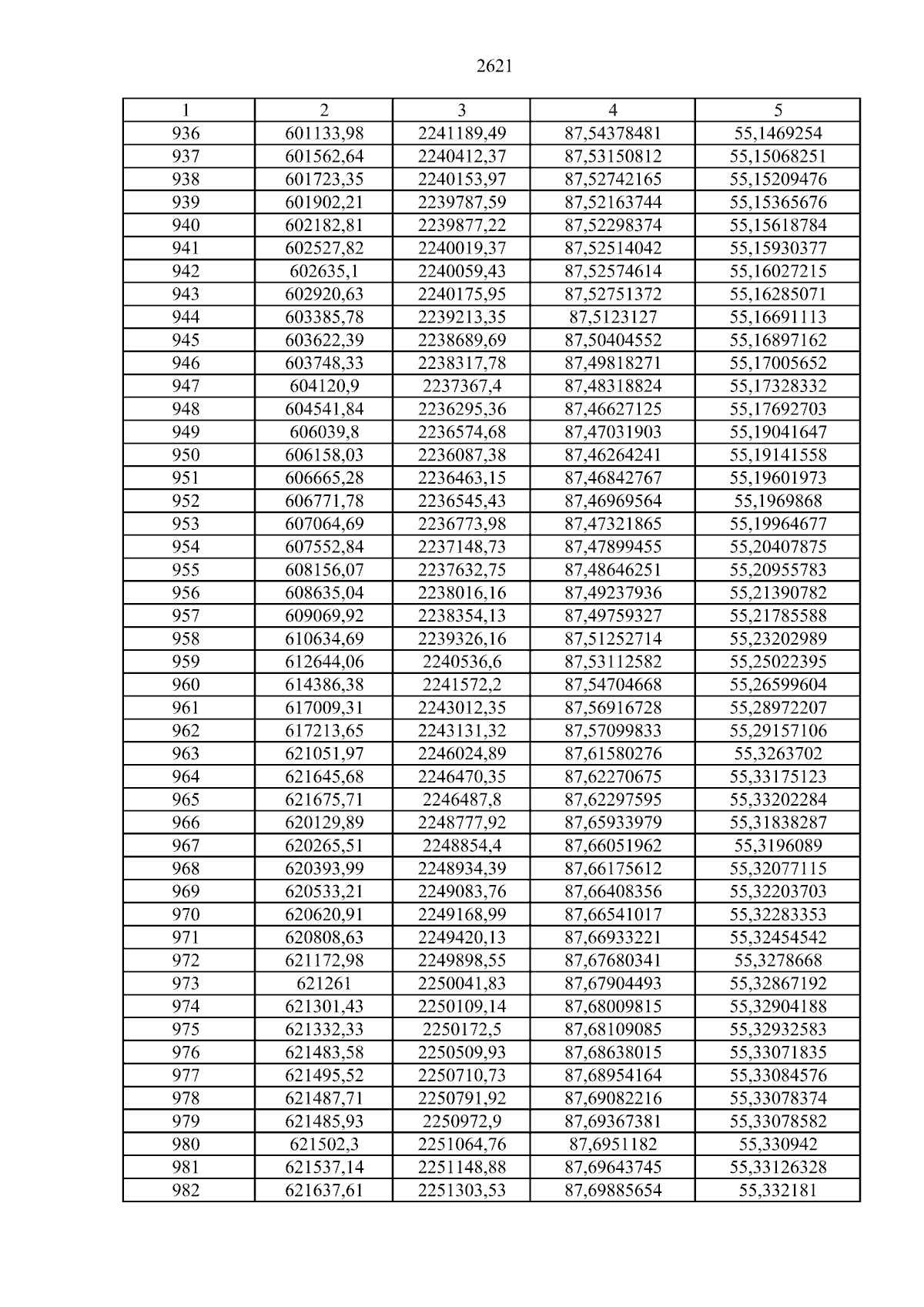 2621

| 1 | 2 | 3 | 4 | 5 |
|---|---|---|---|---|
| 936 | 601133,98 | 2241189,49 | 87,54378481 | 55,1469254 |
| 937 | 601562,64 | 2240412,37 | 87,53150812 | 55,15068251 |
| 938 | 601723,35 | 2240153,97 | 87,52742165 | 55,15209476 |
| 939 | 601902,21 | 2239787,59 | 87,52163744 | 55,15365676 |
| 940 | 602182,81 | 2239877,22 | 87,52298374 | 55,15618784 |
| 941 | 602527,82 | 2240019,37 | 87,52514042 | 55,15930377 |
| 942 | 602635,1 | 2240059,43 | 87,52574614 | 55,16027215 |
| 943 | 602920,63 | 2240175,95 | 87,52751372 | 55,16285071 |
| 944 | 603385,78 | 2239213,35 | 87,5123127 | 55,16691113 |
| 945 | 603622,39 | 2238689,69 | 87,50404552 | 55,16897162 |
| 946 | 603748,33 | 2238317,78 | 87,49818271 | 55,17005652 |
| 947 | 604120,9 | 2237367,4 | 87,48318824 | 55,17328332 |
| 948 | 604541,84 | 2236295,36 | 87,46627125 | 55,17692703 |
| 949 | 606039,8 | 2236574,68 | 87,47031903 | 55,19041647 |
| 950 | 606158,03 | 2236087,38 | 87,46264241 | 55,19141558 |
| 951 | 606665,28 | 2236463,15 | 87,46842767 | 55,19601973 |
| 952 | 606771,78 | 2236545,43 | 87,46969564 | 55,1969868 |
| 953 | 607064,69 | 2236773,98 | 87,47321865 | 55,19964677 |
| 954 | 607552,84 | 2237148,73 | 87,47899455 | 55,20407875 |
| 955 | 608156,07 | 2237632,75 | 87,48646251 | 55,20955783 |
| 956 | 608635,04 | 2238016,16 | 87,49237936 | 55,21390782 |
| 957 | 609069,92 | 2238354,13 | 87,49759327 | 55,21785588 |
| 958 | 610634,69 | 2239326,16 | 87,51252714 | 55,23202989 |
| 959 | 612644,06 | 2240536,6 | 87,53112582 | 55,25022395 |
| 960 | 614386,38 | 2241572,2 | 87,54704668 | 55,26599604 |
| 961 | 617009,31 | 2243012,35 | 87,56916728 | 55,28972207 |
| 962 | 617213,65 | 2243131,32 | 87,57099833 | 55,29157106 |
| 963 | 621051,97 | 2246024,89 | 87,61580276 | 55,3263702 |
| 964 | 621645,68 | 2246470,35 | 87,62270675 | 55,33175123 |
| 965 | 621675,71 | 2246487,8 | 87,62297595 | 55,33202284 |
| 966 | 620129,89 | 2248777,92 | 87,65933979 | 55,31838287 |
| 967 | 620265,51 | 2248854,4 | 87,66051962 | 55,3196089 |
| 968 | 620393,99 | 2248934,39 | 87,66175612 | 55,32077115 |
| 969 | 620533,21 | 2249083,76 | 87,66408356 | 55,32203703 |
| 970 | 620620,91 | 2249168,99 | 87,66541017 | 55,32283353 |
| 971 | 620808,63 | 2249420,13 | 87,66933221 | 55,32454542 |
| 972 | 621172,98 | 2249898,55 | 87,67680341 | 55,3278668 |
| 973 | 621261 | 2250041,83 | 87,67904493 | 55,32867192 |
| 974 | 621301,43 | 2250109,14 | 87,68009815 | 55,32904188 |
| 975 | 621332,33 | 2250172,5 | 87,68109085 | 55,32932583 |
| 976 | 621483,58 | 2250509,93 | 87,68638015 | 55,33071835 |
| 977 | 621495,52 | 2250710,73 | 87,68954164 | 55,33084576 |
| 978 | 621487,71 | 2250791,92 | 87,69082216 | 55,33078374 |
| 979 | 621485,93 | 2250972,9 | 87,69367381 | 55,33078582 |
| 980 | 621502,3 | 2251064,76 | 87,6951182 | 55,330942 |
| 981 | 621537,14 | 2251148,88 | 87,69643745 | 55,33126328 |
| 982 | 621637,61 | 2251303,53 | 87,69885654 | 55,332181 |